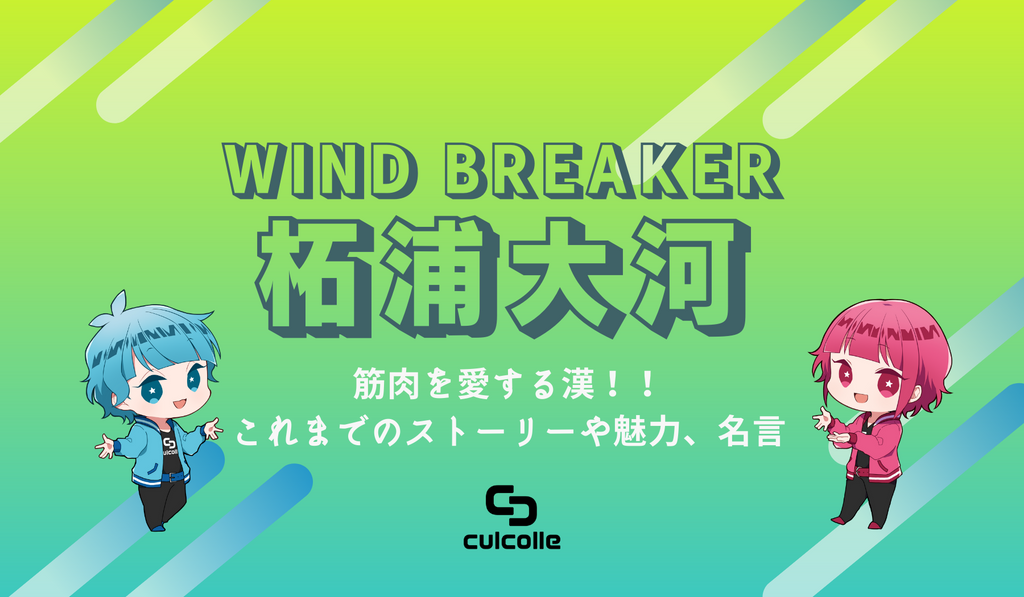 WIND BREAKER
柘浦大河

筋肉を愛する漢！！
これまでのストーリーや魅力、名言

culcolle